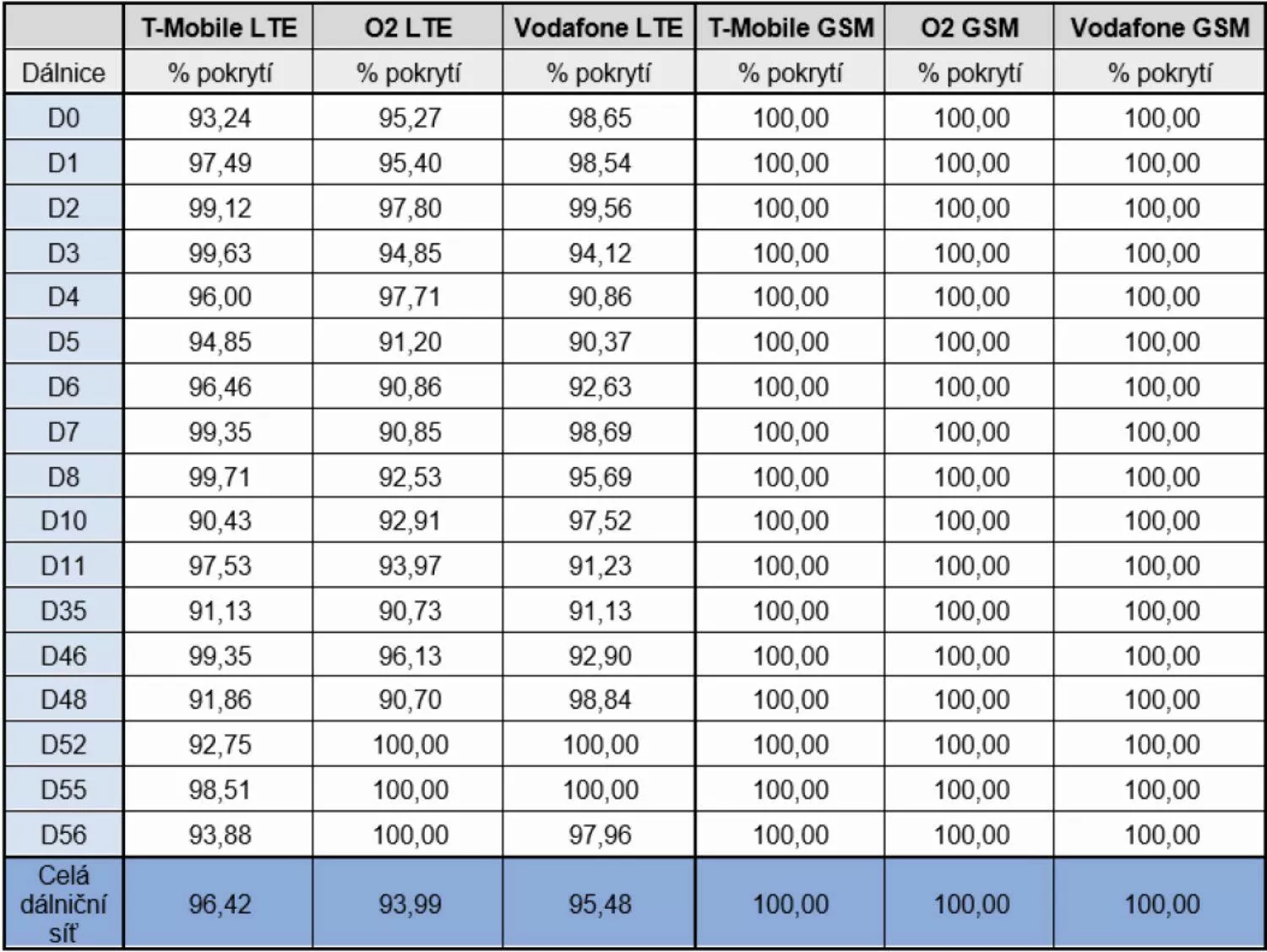 | | T-Mobile LTE | O2 LTE | Vodafone LTE | T-Mobile GSM | O2 GSM | Vodafone GSM |
|---|---|---|---|---|---|---|
| Dálnice | % pokrytí | % pokrytí | % pokrytí | % pokrytí | % pokrytí | % pokrytí |
| D0 | 93,24 | 95,27 | 98,65 | 100,00 | 100,00 | 100,00 |
| D1 | 97,49 | 95,40 | 98,54 | 100,00 | 100,00 | 100,00 |
| D2 | 99,12 | 97,80 | 99,56 | 100,00 | 100,00 | 100,00 |
| D3 | 99,63 | 94,85 | 94,12 | 100,00 | 100,00 | 100,00 |
| D4 | 96,00 | 97,71 | 90,86 | 100,00 | 100,00 | 100,00 |
| D5 | 94,85 | 91,20 | 90,37 | 100,00 | 100,00 | 100,00 |
| D6 | 96,46 | 90,86 | 92,63 | 100,00 | 100,00 | 100,00 |
| D7 | 99,35 | 90,85 | 98,69 | 100,00 | 100,00 | 100,00 |
| D8 | 99,71 | 92,53 | 95,69 | 100,00 | 100,00 | 100,00 |
| D10 | 90,43 | 92,91 | 97,52 | 100,00 | 100,00 | 100,00 |
| D11 | 97,53 | 93,97 | 91,23 | 100,00 | 100,00 | 100,00 |
| D35 | 91,13 | 90,73 | 91,13 | 100,00 | 100,00 | 100,00 |
| D46 | 99,35 | 96,13 | 92,90 | 100,00 | 100,00 | 100,00 |
| D48 | 91,86 | 90,70 | 98,84 | 100,00 | 100,00 | 100,00 |
| D52 | 92,75 | 100,00 | 100,00 | 100,00 | 100,00 | 100,00 |
| D55 | 98,51 | 100,00 | 100,00 | 100,00 | 100,00 | 100,00 |
| D56 | 93,88 | 100,00 | 97,96 | 100,00 | 100,00 | 100,00 |
| Celá dálniční síť | 96,42 | 93,99 | 95,48 | 100,00 | 100,00 | 100,00 |